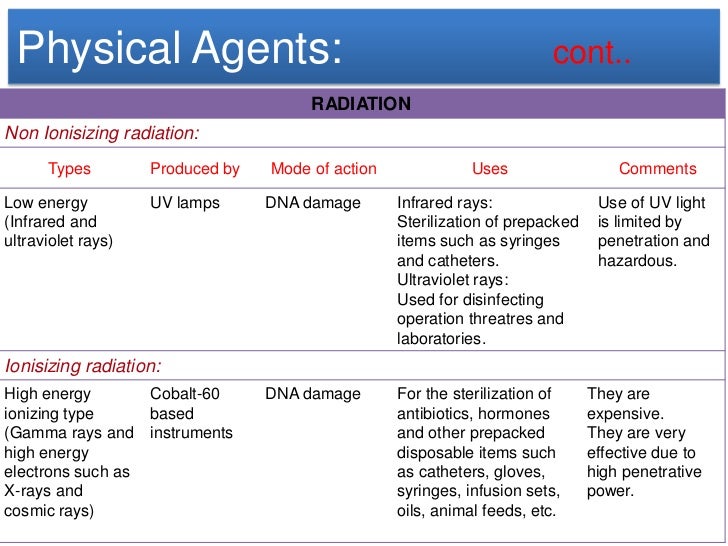 Physical Agents: cont..

| RADIATION | | | | |
|---|---|---|---|---|
| Non Ionisizing radiation: | | | | |
| Types | Produced by | Mode of action | Uses | Comments |
| Low energy (Infrared and ultraviolet rays) | UV lamps | DNA damage | Infrared rays: Sterilization of prepacked items such as syringes and catheters. Ultraviolet rays: Used for disinfecting operation threatres and laboratories. | Use of UV light is limited by penetration and hazardous. |
| Ionisizing radiation: | | | | |
| High energy ionizing type (Gamma rays and high energy electrons such as X-rays and cosmic rays) | Cobalt-60 based instruments | DNA damage | For the sterilization of antibiotics, hormones and other prepacked disposable items such as catheters, gloves, syringes, infusion sets, oils, animal feeds, etc. | They are expensive. They are very effective due to high penetrative power. |